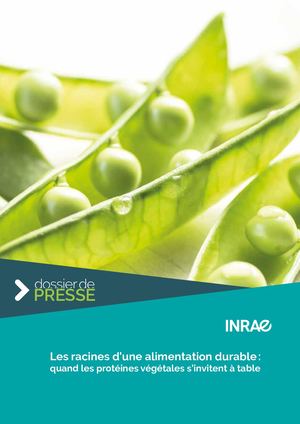 dossier de
PRESSE

INRAE

Les racines d'une alimentation durable :
quand les protéines végétales s'invitent à table